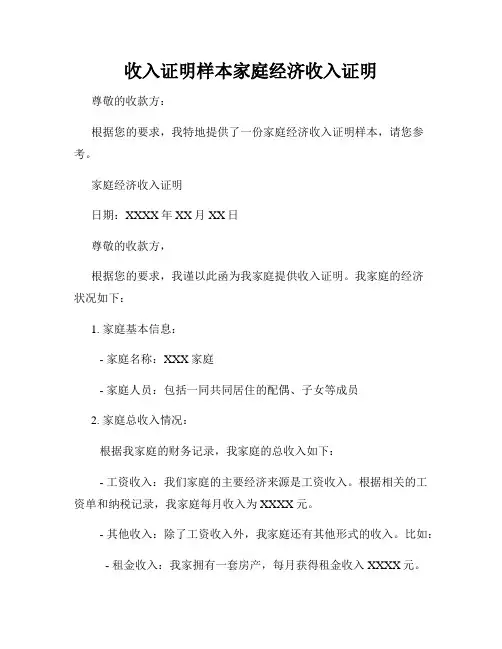 收入证明样本家庭经济收入证明

尊敬的收款方：

根据您的要求，我特地提供了一份家庭经济收入证明样本，请您参考。

家庭经济收入证明

日期：XXXX 年 XX 月 XX 日

尊敬的收款方，

根据您的要求，我谨以此函为我家庭提供收入证明。我家庭的经济状况如下：

1. 家庭基本信息：

- 家庭名称：XXX 家庭

- 家庭人员：包括一同共同居住的配偶、子女等成员

2. 家庭总收入情况：

根据我家庭的财务记录，我家庭的总收入如下：

- 工资收入：我们家庭的主要经济来源是工资收入。根据相关的工资单和纳税记录，我家庭每月收入为 XXXX 元。

- 其他收入：除了工资收入外，我家庭还有其他形式的收入。比如：

- 租金收入：我家拥有一套房产，每月获得租金收入 XXXX 元。